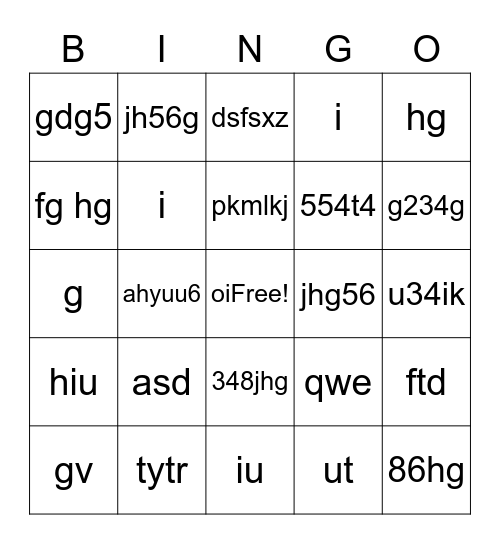 | B | I | N | G | O |
|---|---|---|---|---|
| gdg5 | jh56g | dsfsxz | i | hg |
| fg hg | i | pkmlkj | 554t4 | g234g |
| g | ahyuu6 | oiFree! | jhg56 | u34ik |
| hiu | asd | 348jhg | qwe | ftd |
| gv | tytr | iu | ut | 86hg |